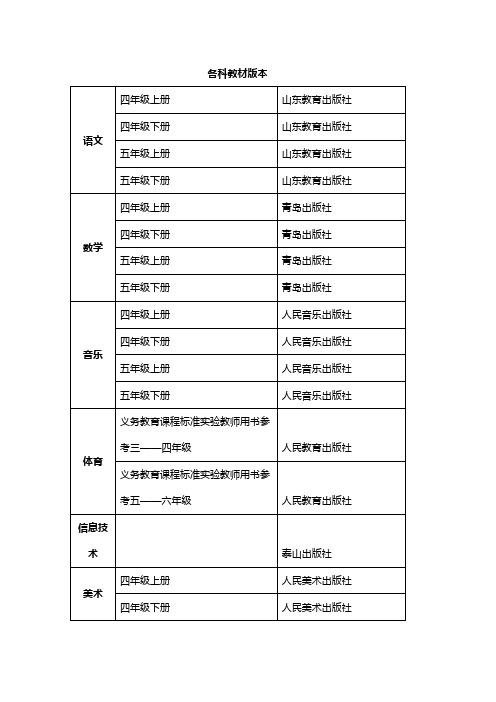 各科教材版本

| | | |
|---|---|---|
| 语文 | 四年级上册 | 山东教育出版社 |
| | 四年级下册 | 山东教育出版社 |
| | 五年级上册 | 山东教育出版社 |
| | 五年级下册 | 山东教育出版社 |
| 数学 | 四年级上册 | 青岛出版社 |
| | 四年级下册 | 青岛出版社 |
| | 五年级上册 | 青岛出版社 |
| | 五年级下册 | 青岛出版社 |
| 音乐 | 四年级上册 | 人民音乐出版社 |
| | 四年级下册 | 人民音乐出版社 |
| | 五年级上册 | 人民音乐出版社 |
| | 五年级下册 | 人民音乐出版社 |
| 体育 | 义务教育课程标准实验教师用书参考三——四年级 | 人民教育出版社 |
| | 义务教育课程标准实验教师用书参考五——六年级 | 人民教育出版社 |
| 信息技术 | | 泰山出版社 |
| 美术 | 四年级上册 | 人民美术出版社 |
| | 四年级下册 | 人民美术出版社 |